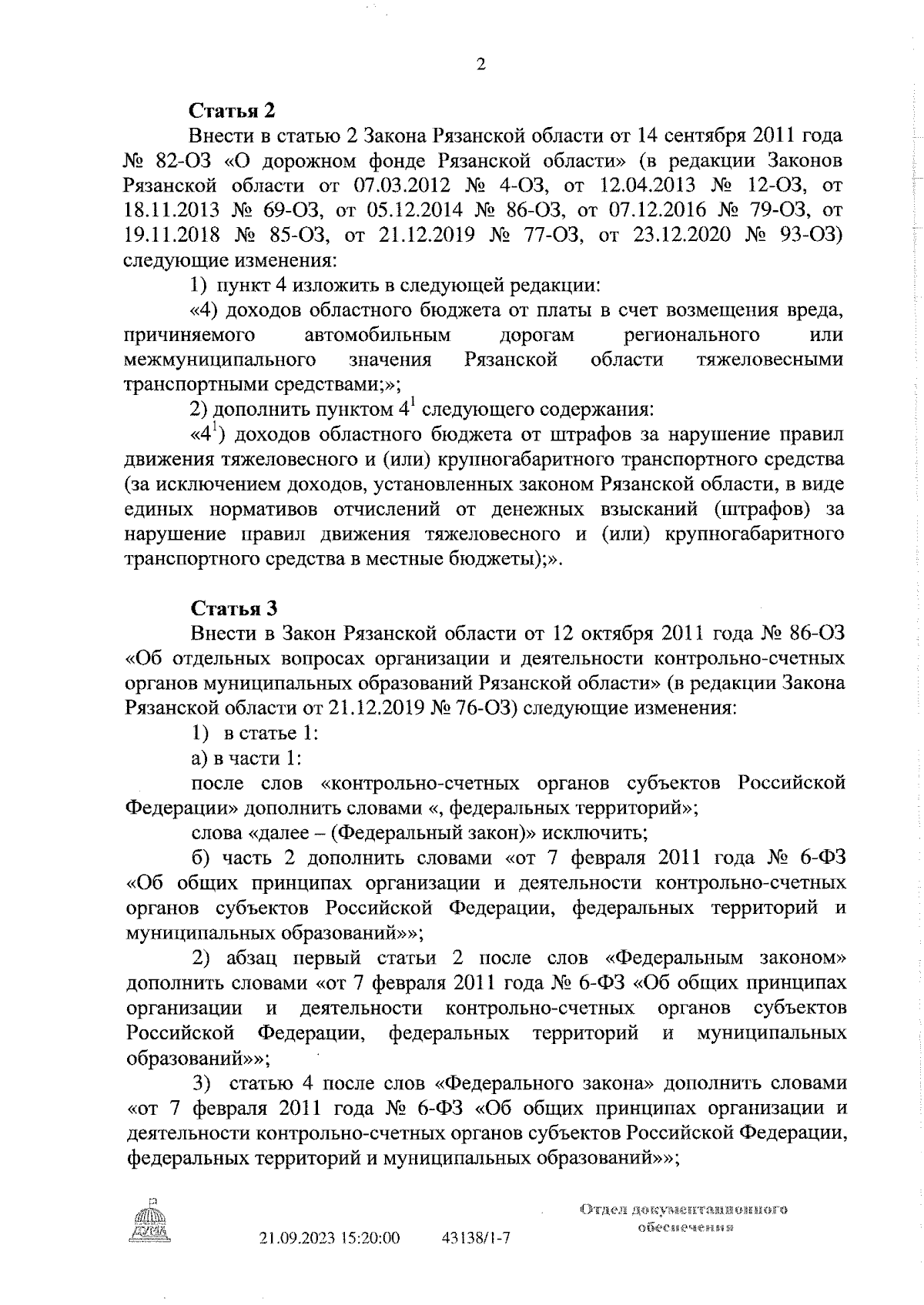 2

Статья 2

Внести в статью 2 Закона Рязанской области от 14 сентября 2011 года № 82-ОЗ «О дорожном фонде Рязанской области» (в редакции Законов Рязанской области от 07.03.2012 № 4-ОЗ, от 12.04.2013 № 12-ОЗ, от 18.11.2013 № 69-ОЗ, от 05.12.2014 № 86-ОЗ, от 07.12.2016 № 79-ОЗ, от 19.11.2018 № 85-ОЗ, от 21.12.2019 № 77-ОЗ, от 23.12.2020 № 93-ОЗ) следующие изменения:

1) пункт 4 изложить в следующей редакции:

«4) доходов областного бюджета от платы в счет возмещения вреда, причиняемого автомобильным дорогам регионального или межмуниципального значения Рязанской области тяжеловесными транспортными средствами;»;

2) дополнить пунктом $4^1$ следующего содержания:

«$4^1$) доходов областного бюджета от штрафов за нарушение правил движения тяжеловесного и (или) крупногабаритного транспортного средства (за исключением доходов, установленных законом Рязанской области, в виде единых нормативов отчислений от денежных взысканий (штрафов) за нарушение правил движения тяжеловесного и (или) крупногабаритного транспортного средства в местные бюджеты);».

Статья 3

Внести в Закон Рязанской области от 12 октября 2011 года № 86-ОЗ «Об отдельных вопросах организации и деятельности контрольно-счетных органов муниципальных образований Рязанской области» (в редакции Закона Рязанской области от 21.12.2019 № 76-ОЗ) следующие изменения:

1) в статье 1:

а) в части 1:

после слов «контрольно-счетных органов субъектов Российской Федерации» дополнить словами «, федеральных территорий»;

слова «далее – (Федеральный закон)» исключить;

б) часть 2 дополнить словами «от 7 февраля 2011 года № 6-ФЗ «Об общих принципах организации и деятельности контрольно-счетных органов субъектов Российской Федерации, федеральных территорий и муниципальных образований»»;

2) абзац первый статьи 2 после слов «Федеральным законом» дополнить словами «от 7 февраля 2011 года № 6-ФЗ «Об общих принципах организации и деятельности контрольно-счетных органов субъектов Российской Федерации, федеральных территорий и муниципальных образований»»;

3) статью 4 после слов «Федерального закона» дополнить словами «от 7 февраля 2011 года № 6-ФЗ «Об общих принципах организации и деятельности контрольно-счетных органов субъектов Российской Федерации, федеральных территорий и муниципальных образований»»;

ДУМА

21.09.2023 15:20:00 43138/1-7

Отдел документационного обеспечения